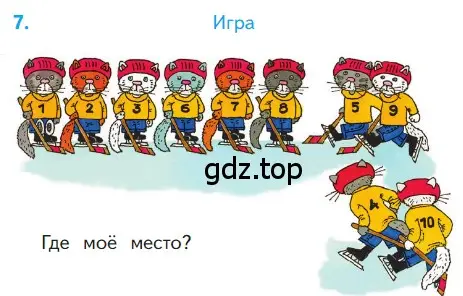 7. Игра

1 2 3 6 7 8 5 9

gdz.top

4 10

Где моё место?